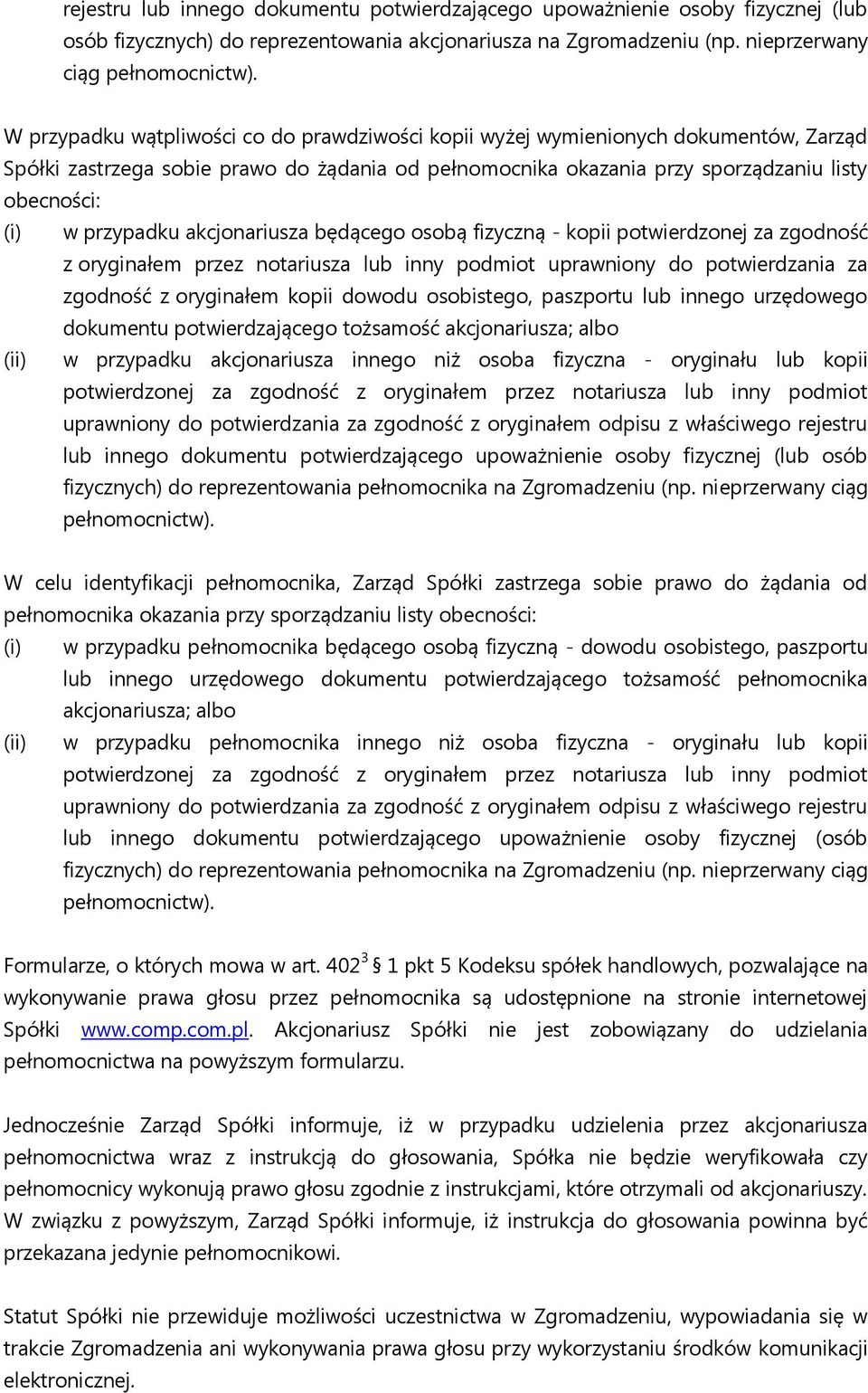 rejestru lub innego dokumentu potwierdzającego upoważnienie osoby fizycznej (lub osób fizycznych) do reprezentowania akcjonariusza na Zgromadzeniu (np. nieprzerwany ciąg pełnomocnictw).

W przypadku wątpliwości co do prawdziwości kopii wyżej wymienionych dokumentów, Zarząd Spółki zastrzega sobie prawo do żądania od pełnomocnika okazania przy sporządzaniu listy obecności:
(i) w przypadku akcjonariusza będącego osobą fizyczną - kopii potwierdzonej za zgodność z oryginałem przez notariusza lub inny podmiot uprawniony do potwierdzania za zgodność z oryginałem kopii dowodu osobistego, paszportu lub innego urzędowego dokumentu potwierdzającego tożsamość akcjonariusza; albo
(ii) w przypadku akcjonariusza innego niż osoba fizyczna - oryginału lub kopii potwierdzonej za zgodność z oryginałem przez notariusza lub inny podmiot uprawniony do potwierdzania za zgodność z oryginałem odpisu z właściwego rejestru lub innego dokumentu potwierdzającego upoważnienie osoby fizycznej (lub osób fizycznych) do reprezentowania pełnomocnika na Zgromadzeniu (np. nieprzerwany ciąg pełnomocnictw).

W celu identyfikacji pełnomocnika, Zarząd Spółki zastrzega sobie prawo do żądania od pełnomocnika okazania przy sporządzaniu listy obecności:
(i) w przypadku pełnomocnika będącego osobą fizyczną - dowodu osobistego, paszportu lub innego urzędowego dokumentu potwierdzającego tożsamość pełnomocnika akcjonariusza; albo
(ii) w przypadku pełnomocnika innego niż osoba fizyczna - oryginału lub kopii potwierdzonej za zgodność z oryginałem przez notariusza lub inny podmiot uprawniony do potwierdzania za zgodność z oryginałem odpisu z właściwego rejestru lub innego dokumentu potwierdzającego upoważnienie osoby fizycznej (osób fizycznych) do reprezentowania pełnomocnika na Zgromadzeniu (np. nieprzerwany ciąg pełnomocnictw).

Formularze, o których mowa w art. $402^3$ § 1 pkt 5 Kodeksu spółek handlowych, pozwalające na wykonywanie prawa głosu przez pełnomocnika są udostępnione na stronie internetowej Spółki www.comp.com.pl. Akcjonariusz Spółki nie jest zobowiązany do udzielania pełnomocnictwa na powyższym formularzu.

Jednocześnie Zarząd Spółki informuje, iż w przypadku udzielenia przez akcjonariusza pełnomocnictwa wraz z instrukcją do głosowania, Spółka nie będzie weryfikowała czy pełnomocnicy wykonują prawo głosu zgodnie z instrukcjami, które otrzymali od akcjonariuszy. W związku z powyższym, Zarząd Spółki informuje, iż instrukcja do głosowania powinna być przekazana jedynie pełnomocnikowi.

Statut Spółki nie przewiduje możliwości uczestnictwa w Zgromadzeniu, wypowiadania się w trakcie Zgromadzenia ani wykonywania prawa głosu przy wykorzystaniu środków komunikacji elektronicznej.